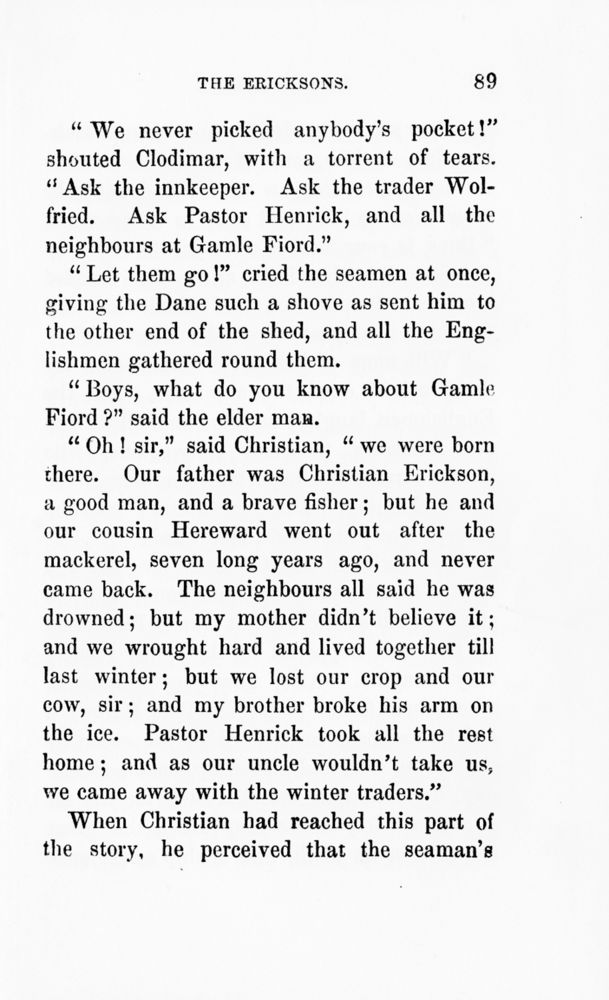 THE ERICKSONS. 89

"We never picked anybody's pocket!" shouted Clodimar, with a torrent of tears. "Ask the innkeeper. Ask the trader Wolfried. Ask Pastor Henrick, and all the neighbours at Gamle Fiord."

"Let them go!" cried the seamen at once, giving the Dane such a shove as sent him to the other end of the shed, and all the Englishmen gathered round them.

"Boys, what do you know about Gamle Fiord?" said the elder man.

"Oh! sir," said Christian, "we were born there. Our father was Christian Erickson, a good man, and a brave fisher; but he and our cousin Hereward went out after the mackerel, seven long years ago, and never came back. The neighbours all said he was drowned; but my mother didn't believe it; and we wrought hard and lived together till last winter; but we lost our crop and our cow, sir; and my brother broke his arm on the ice. Pastor Henrick took all the rest home; and as our uncle wouldn't take us, we came away with the winter traders."

When Christian had reached this part of the story, he perceived that the seaman's